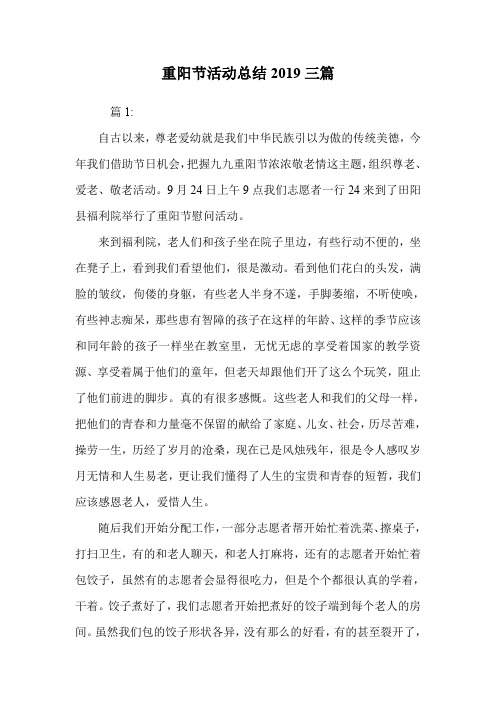 重阳节活动总结 2019 三篇

篇 1:

自古以来，尊老爱幼就是我们中华民族引以为傲的传统美德，今年我们借助节日机会，把握九九重阳节浓浓敬老情这主题，组织尊老、爱老、敬老活动。9 月 24 日上午 9 点我们志愿者一行 24 来到了田阳县福利院举行了重阳节慰问活动。

来到福利院，老人们和孩子坐在院子里边，有些行动不便的，坐在凳子上，看到我们看望他们，很是激动。看到他们花白的头发，满脸的皱纹，佝偻的身躯，有些老人半身不遂，手脚萎缩，不听使唤，有些神志痴呆，那些患有智障的孩子在这样的年龄、这样的季节应该和同年龄的孩子一样坐在教室里，无忧无虑的享受着国家的教学资源、享受着属于他们的童年，但老天却跟他们开了这么个玩笑，阻止了他们前进的脚步。真的有很多感慨。这些老人和我们的父母一样，把他们的青春和力量毫不保留的献给了家庭、儿女、社会，历尽苦难，操劳一生，历经了岁月的沧桑，现在已是风烛残年，很是令人感叹岁月无情和人生易老，更让我们懂得了人生的宝贵和青春的短暂，我们应该感恩老人，爱惜人生。

随后我们开始分配工作，一部分志愿者帮开始忙着洗菜、擦桌子，打扫卫生，有的和老人聊天，和老人打麻将，还有的志愿者开始忙着包饺子，虽然有的志愿者会显得很吃力，但是个个都很认真的学着，干着。饺子煮好了，我们志愿者开始把煮好的饺子端到每个老人的房间。虽然我们包的饺子形状各异，没有那么的好看，有的甚至裂开了，